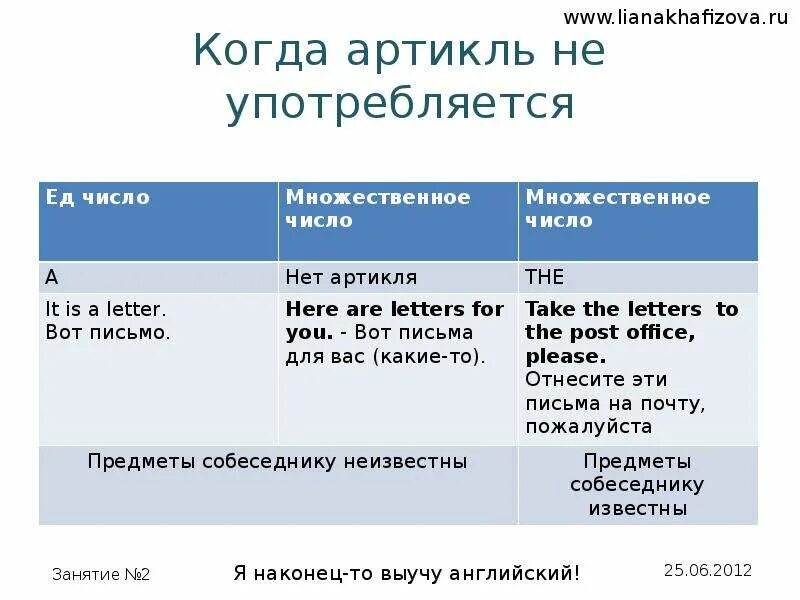 www.lianakhafizova.ru

Когда артикль не употребляется

| Ед число | Множественное число | Множественное число |
|---|---|---|
| A | Нет артикля | THE |
| It is a letter. Вот письмо. | Here are letters for you. - Вот письма для вас (какие-то). | Take the letters to the post office, please. Отнесите эти письма на почту, пожалуйста |
| Предметы собеседнику неизвестны | | Предметы собеседнику известны |

Занятие №2

Я наконец-то выучу английский!

25.06.2012